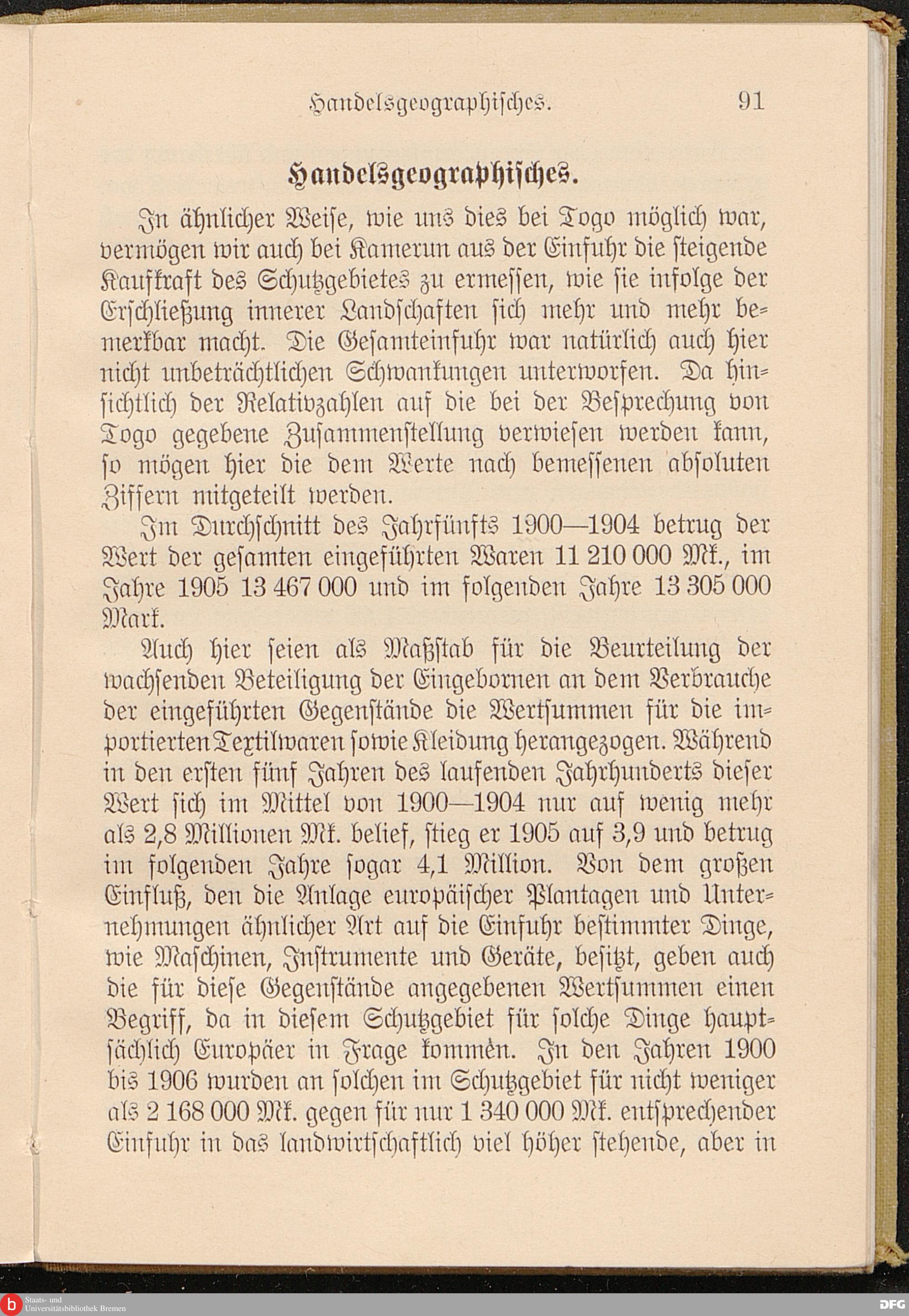 Handelsgeographisches. 91

Handelsgeographisches.

In ähnlicher Weise, wie uns dies bei Togo möglich war, vermögen wir auch bei Kamerun aus der Einfuhr die steigende Kaufkraft des Schutzgebietes zu ermessen, wie sie infolge der Erschließung innerer Landschaften sich mehr und mehr bemerkbar macht. Die Gesamteinfuhr war natürlich auch hier nicht unbeträchtlichen Schwankungen unterworfen. Da hinsichtlich der Relativzahlen auf die bei der Besprechung von Togo gegebene Zusammenstellung verwiesen werden kann, so mögen hier die dem Werte nach bemessenen absoluten Ziffern mitgeteilt werden.

Im Durchschnitt des Jahrfünfts 1900—1904 betrug der Wert der gesamten eingeführten Waren 11 210 000 Mk., im Jahre 1905 13 467 000 und im folgenden Jahre 13 305 000 Mark.

Auch hier seien als Maßstab für die Beurteilung der wachsenden Beteiligung der Eingebornen an dem Verbrauche der eingeführten Gegenstände die Wertsummen für die importierten Textilwaren sowie Kleidung herangezogen. Während in den ersten fünf Jahren des laufenden Jahrhunderts dieser Wert sich im Mittel von 1900—1904 nur auf wenig mehr als 2,8 Millionen Mk. belief, stieg er 1905 auf 3,9 und betrug im folgenden Jahre sogar 4,1 Million. Von dem großen Einfluß, den die Anlage europäischer Plantagen und Unternehmungen ähnlicher Art auf die Einfuhr bestimmter Dinge, wie Maschinen, Instrumente und Geräte, besitzt, geben auch die für diese Gegenstände angegebenen Wertsummen einen Begriff, da in diesem Schutzgebiet für solche Dinge hauptsächlich Europäer in Frage kommen. In den Jahren 1900 bis 1906 wurden an solchen im Schutzgebiet für nicht weniger als 2 168 000 Mk. gegen für nur 1 340 000 Mk. entsprechender Einfuhr in das landwirtschaftlich viel höher stehende, aber in

Staats- und Universitätsbibliothek Bremen
DFG